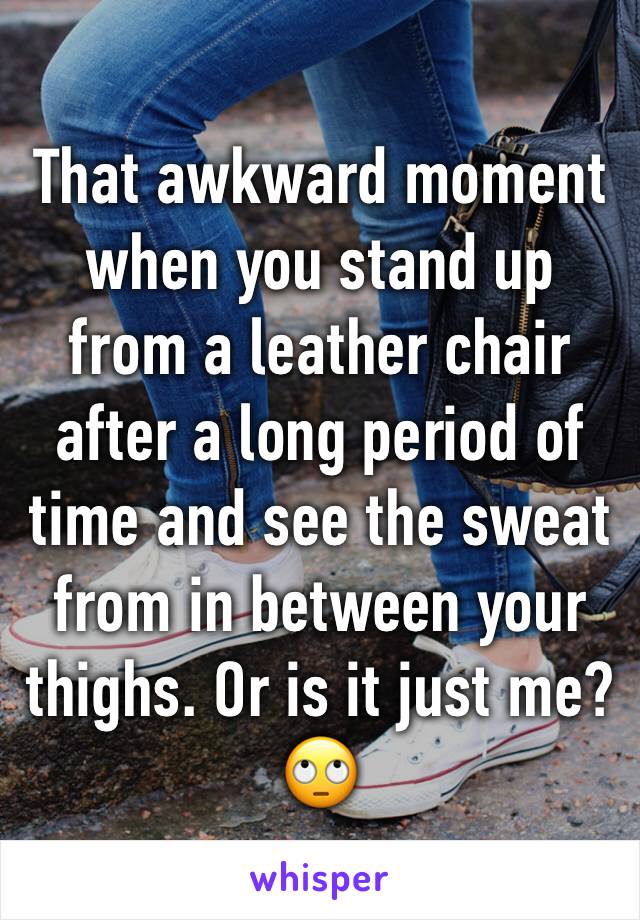 That awkward moment when you stand up from a leather chair after a long period of time and see the sweat from in between your thighs. Or is it just me? 🙄

whisper